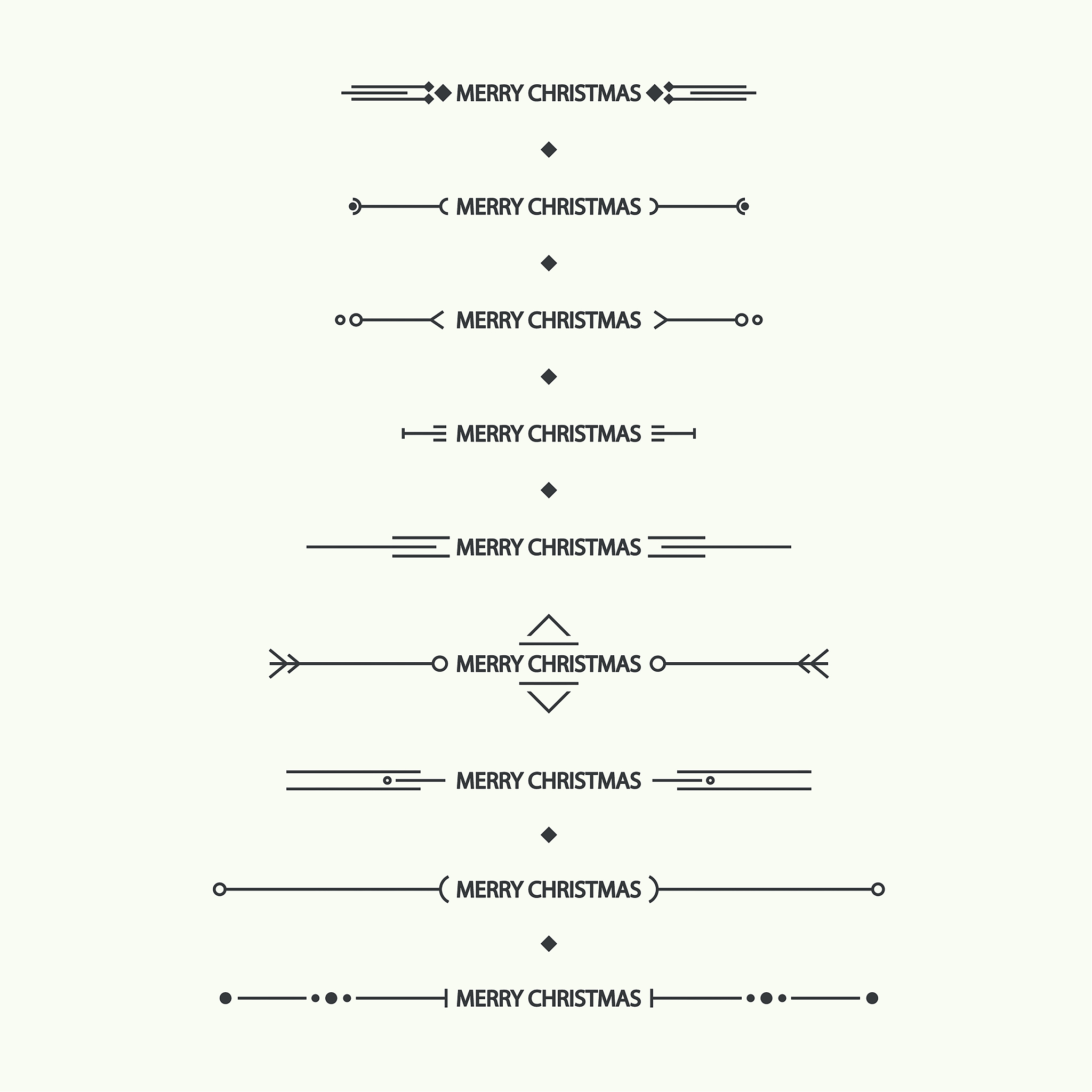 MERRY CHRISTMAS

MERRY CHRISTMAS

MERRY CHRISTMAS

MERRY CHRISTMAS

MERRY CHRISTMAS

MERRY CHRISTMAS

MERRY CHRISTMAS

MERRY CHRISTMAS

MERRY CHRISTMAS